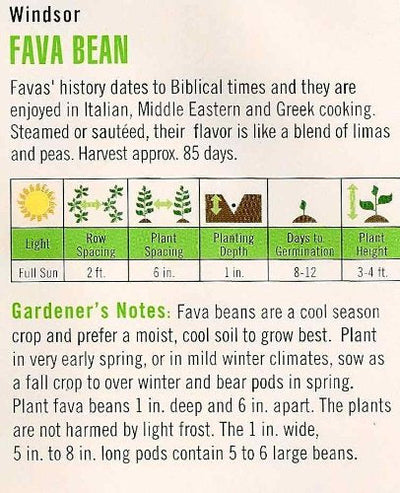 Windsor
FAVA BEAN

Favas' history dates to Biblical times and they are enjoyed in Italian, Middle Eastern and Greek cooking. Steamed or sautéed, their flavor is like a blend of limas and peas. Harvest approx. 85 days.

| Light | Row Spacing | Plant Spacing | Planting Depth | Days to Germination | Plant Height |
|---|---|---|---|---|---|
| Full Sun | 2 ft. | 6 in. | 1 in. | 8-12 | 3-4 ft. |

Gardener's Notes: Fava beans are a cool season crop and prefer a moist, cool soil to grow best. Plant in very early spring, or in mild winter climates, sow as a fall crop to over winter and bear pods in spring. Plant fava beans 1 in. deep and 6 in. apart. The plants are not harmed by light frost. The 1 in. wide, 5 in. to 8 in. long pods contain 5 to 6 large beans.